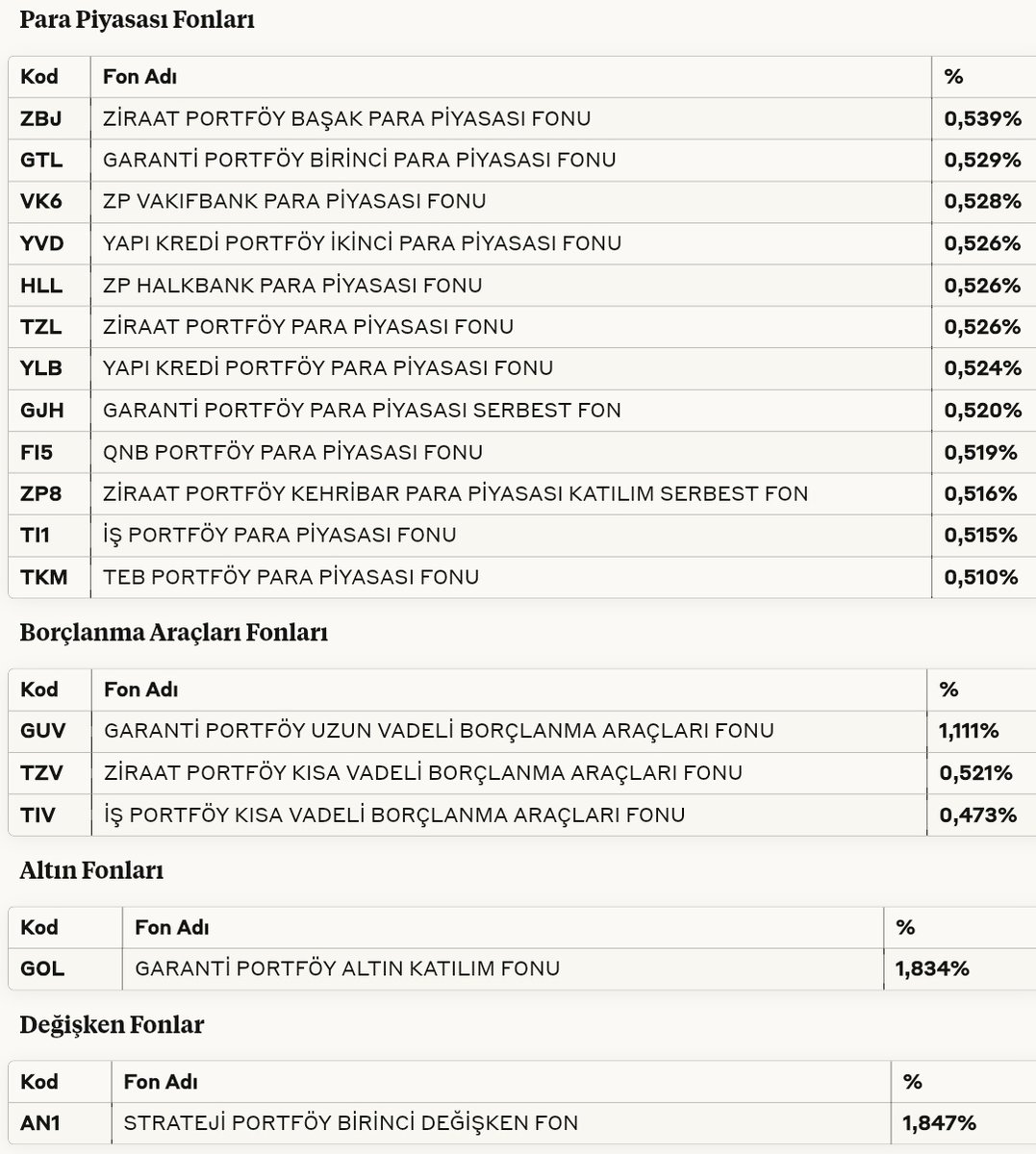 Para Piyasası Fonları

| Kod | Fon Adı | % |
|---|---|---|
| ZBJ | ZİRAAT PORTFÖY BAŞAK PARA PİYASASI FONU | 0,539% |
| GTL | GARANTİ PORTFÖY BİRİNCİ PARA PİYASASI FONU | 0,529% |
| VK6 | ZP VAKIFBANK PARA PİYASASI FONU | 0,528% |
| YVD | YAPI KREDİ PORTFÖY İKİNCİ PARA PİYASASI FONU | 0,526% |
| HLL | ZP HALKBANK PARA PİYASASI FONU | 0,526% |
| TZL | ZİRAAT PORTFÖY PARA PİYASASI FONU | 0,526% |
| YLB | YAPI KREDİ PORTFÖY PARA PİYASASI FONU | 0,524% |
| GJH | GARANTİ PORTFÖY PARA PİYASASI SERBEST FON | 0,520% |
| FI5 | QNB PORTFÖY PARA PİYASASI FONU | 0,519% |
| ZP8 | ZİRAAT PORTFÖY KEHRİBAR PARA PİYASASI KATILIM SERBEST FON | 0,516% |
| TI1 | İŞ PORTFÖY PARA PİYASASI FONU | 0,515% |
| TKM | TEB PORTFÖY PARA PİYASASI FONU | 0,510% |

Borçlanma Araçları Fonları

| Kod | Fon Adı | % |
|---|---|---|
| GUV | GARANTİ PORTFÖY UZUN VADELİ BORÇLANMA ARAÇLARI FONU | 1,111% |
| TZV | ZİRAAT PORTFÖY KISA VADELİ BORÇLANMA ARAÇLARI FONU | 0,521% |
| TIV | İŞ PORTFÖY KISA VADELİ BORÇLANMA ARAÇLARI FONU | 0,473% |

Altın Fonları

| Kod | Fon Adı | % |
|---|---|---|
| GOL | GARANTİ PORTFÖY ALTIN KATILIM FONU | 1,834% |

Değişken Fonlar

| Kod | Fon Adı | % |
|---|---|---|
| AN1 | STRATEJİ PORTFÖY BİRİNCİ DEĞİŞKEN FON | 1,847% |